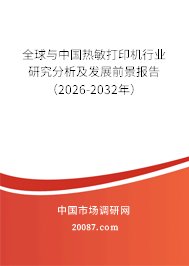 全球与中国热敏打印机行业研究分析及发展前景报告（2026-2032年）

中国市场调研网

20087.com